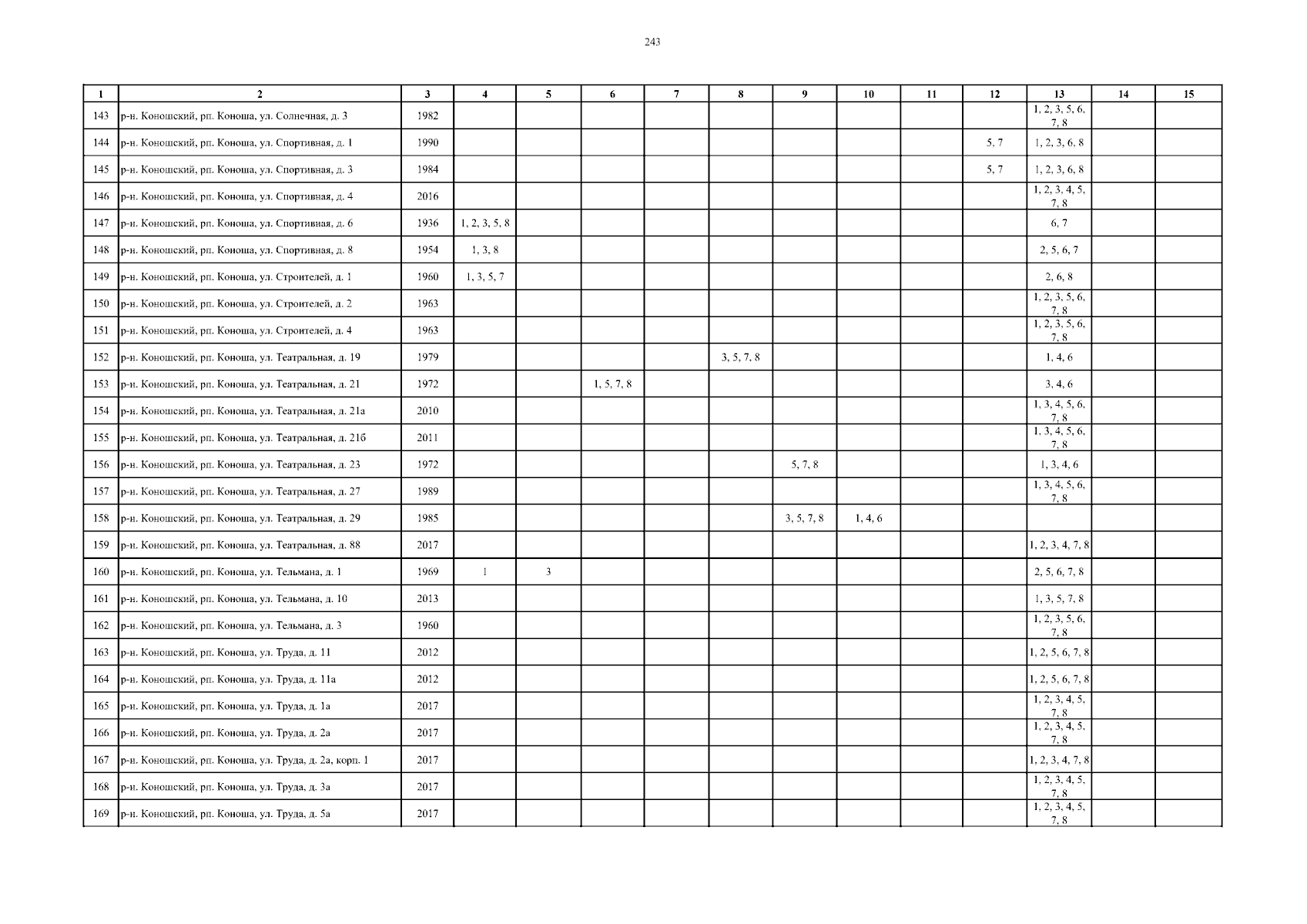 243

| 1 | 2 | 3 | 4 | 5 | 6 | 7 | 8 | 9 | 10 | 11 | 12 | 13 | 14 | 15 |
|---|---|---|---|---|---|---|---|---|---|---|---|---|---|---|
| 143 | р-н. Коношский, рп. Коноша, ул. Солнечная, д. 3 | 1982 | | | | | | | | | | 1, 2, 3, 5, 6, 7, 8 | | |
| 144 | р-н. Коношский, рп. Коноша, ул. Спортивная, д. 1 | 1990 | | | | | | | | | 5, 7 | 1, 2, 3, 6, 8 | | |
| 145 | р-н. Коношский, рп. Коноша, ул. Спортивная, д. 3 | 1984 | | | | | | | | | 5, 7 | 1, 2, 3, 6, 8 | | |
| 146 | р-н. Коношский, рп. Коноша, ул. Спортивная, д. 4 | 2016 | | | | | | | | | | 1, 2, 3, 4, 5, 7, 8 | | |
| 147 | р-н. Коношский, рп. Коноша, ул. Спортивная, д. 6 | 1936 | 1, 2, 3, 5, 8 | | | | | | | | | 6, 7 | | |
| 148 | р-н. Коношский, рп. Коноша, ул. Спортивная, д. 8 | 1954 | 1, 3, 8 | | | | | | | | | 2, 5, 6, 7 | | |
| 149 | р-н. Коношский, рп. Коноша, ул. Строителей, д. 1 | 1960 | 1, 3, 5, 7 | | | | | | | | | 2, 6, 8 | | |
| 150 | р-н. Коношский, рп. Коноша, ул. Строителей, д. 2 | 1963 | | | | | | | | | | 1, 2, 3, 5, 6, 7, 8 | | |
| 151 | р-н. Коношский, рп. Коноша, ул. Строителей, д. 4 | 1963 | | | | | | | | | | 1, 2, 3, 5, 6, 7, 8 | | |
| 152 | р-н. Коношский, рп. Коноша, ул. Театральная, д. 19 | 1979 | | | | | 3, 5, 7, 8 | | | | | 1, 4, 6 | | |
| 153 | р-н. Коношский, рп. Коноша, ул. Театральная, д. 21 | 1972 | | | 1, 5, 7, 8 | | | | | | | 3, 4, 6 | | |
| 154 | р-н. Коношский, рп. Коноша, ул. Театральная, д. 21а | 2010 | | | | | | | | | | 1, 3, 4, 5, 6, 7, 8 | | |
| 155 | р-н. Коношский, рп. Коноша, ул. Театральная, д. 21б | 2011 | | | | | | | | | | 1, 3, 4, 5, 6, 7, 8 | | |
| 156 | р-н. Коношский, рп. Коноша, ул. Театральная, д. 23 | 1972 | | | | | | 5, 7, 8 | | | | 1, 3, 4, 6 | | |
| 157 | р-н. Коношский, рп. Коноша, ул. Театральная, д. 27 | 1989 | | | | | | | | | | 1, 3, 4, 5, 6, 7, 8 | | |
| 158 | р-н. Коношский, рп. Коноша, ул. Театральная, д. 29 | 1985 | | | | | | 3, 5, 7, 8 | 1, 4, 6 | | | | | |
| 159 | р-н. Коношский, рп. Коноша, ул. Театральная, д. 88 | 2017 | | | | | | | | | | 1, 2, 3, 4, 7, 8 | | |
| 160 | р-н. Коношский, рп. Коноша, ул. Тельмана, д. 1 | 1969 | 1 | 3 | | | | | | | | 2, 5, 6, 7, 8 | | |
| 161 | р-н. Коношский, рп. Коноша, ул. Тельмана, д. 10 | 2013 | | | | | | | | | | 1, 3, 5, 7, 8 | | |
| 162 | р-н. Коношский, рп. Коноша, ул. Тельмана, д. 3 | 1960 | | | | | | | | | | 1, 2, 3, 5, 6, 7, 8 | | |
| 163 | р-н. Коношский, рп. Коноша, ул. Труда, д. 11 | 2012 | | | | | | | | | | 1, 2, 5, 6, 7, 8 | | |
| 164 | р-н. Коношский, рп. Коноша, ул. Труда, д. 11а | 2012 | | | | | | | | | | 1, 2, 5, 6, 7, 8 | | |
| 165 | р-н. Коношский, рп. Коноша, ул. Труда, д. 1а | 2017 | | | | | | | | | | 1, 2, 3, 4, 5, 7, 8 | | |
| 166 | р-н. Коношский, рп. Коноша, ул. Труда, д. 2а | 2017 | | | | | | | | | | 1, 2, 3, 4, 5, 7, 8 | | |
| 167 | р-н. Коношский, рп. Коноша, ул. Труда, д. 2а, корп. 1 | 2017 | | | | | | | | | | 1, 2, 3, 4, 7, 8 | | |
| 168 | р-н. Коношский, рп. Коноша, ул. Труда, д. 3а | 2017 | | | | | | | | | | 1, 2, 3, 4, 5, 7, 8 | | |
| 169 | р-н. Коношский, рп. Коноша, ул. Труда, д. 5а | 2017 | | | | | | | | | | 1, 2, 3, 4, 5, 7, 8 | | |